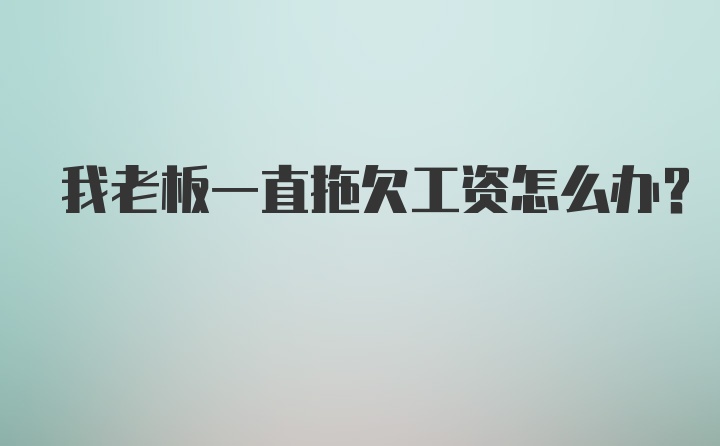 我老板一直拖欠工资怎么办?